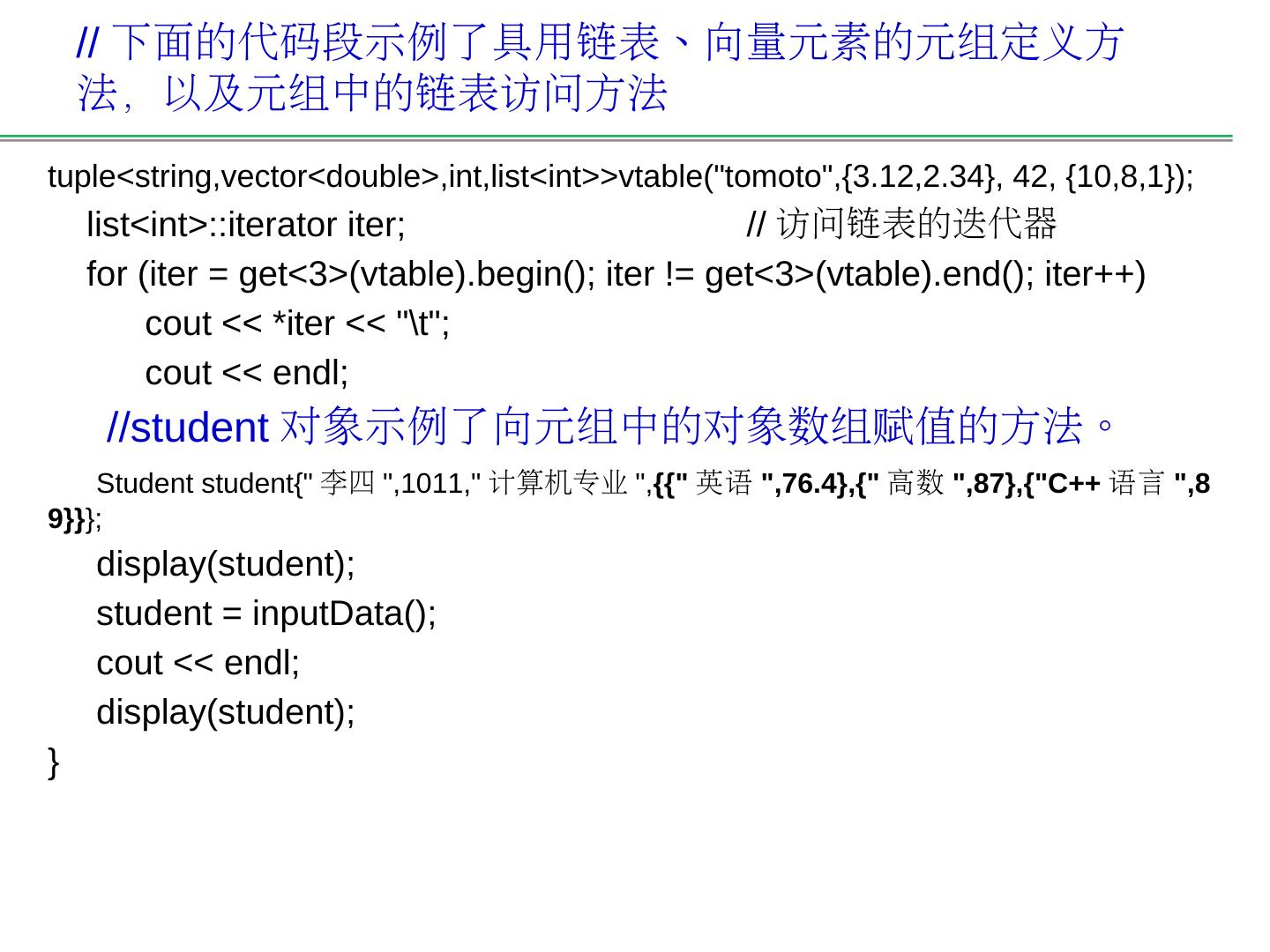 // 下面的代码段示例了具用链表、向量元素的元组定义方法，以及元组中的链表访问方法

tuple<string,vector<double>,int,list<int>>vtable("tomoto",{3.12,2.34}, 42, {10,8,1});
list<int>::iterator iter; // 访问链表的迭代器
for (iter = get<3>(vtable).begin(); iter != get<3>(vtable).end(); iter++)
cout << *iter << "\t";
cout << endl;
//student 对象示例了向元组中的对象数组赋值的方法。
Student student{" 李四 ",1011," 计算机专业 ",{{" 英语 ",76.4},{" 高数 ",87},{"C++ 语言 ",89}}};
display(student);
student = inputData();
cout << endl;
display(student);
}